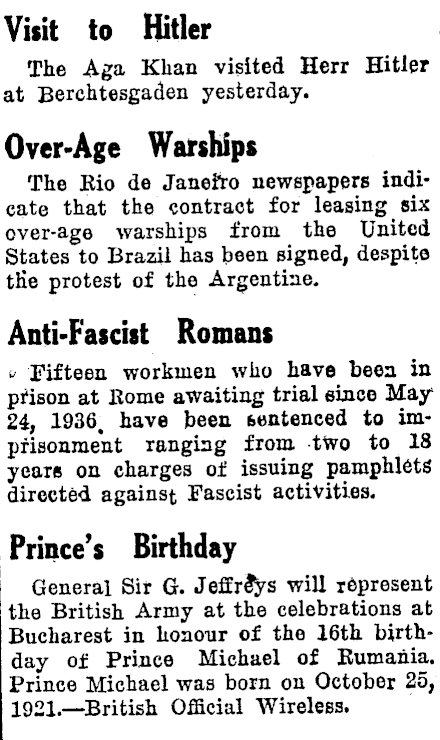 Visit to Hitler

The Aga Khan visited Herr Hitler at Berchtesgaden yesterday.

Over-Age Warships

The Rio de Janeiro newspapers indicate that the contract for leasing six over-age warships from the United States to Brazil has been signed, despite the protest of the Argentine.

Anti-Fascist Romans

Fifteen workmen who have been in prison at Rome awaiting trial since May 24, 1936, have been sentenced to imprisonment ranging from two to 18 years on charges of issuing pamphlets directed against Fascist activities.

Prince's Birthday

General Sir G. Jeffreys will represent the British Army at the celebrations at Bucharest in honour of the 16th birthday of Prince Michael of Rumania. Prince Michael was born on October 25, 1921.—British Official Wireless.